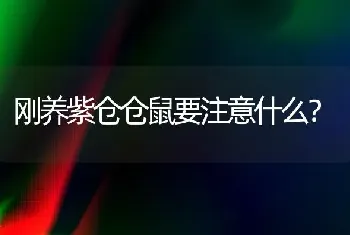 刚养紫仓仓鼠要注意什么?